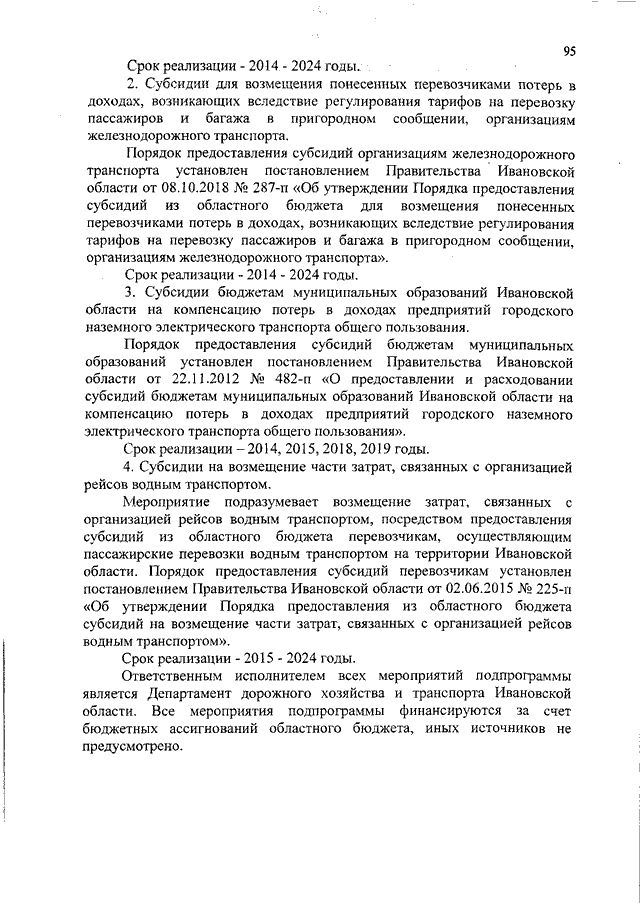 95

Срок реализации - 2014 - 2024 годы.

2. Субсидии для возмещения понесенных перевозчиками потерь в доходах, возникающих вследствие регулирования тарифов на перевозку пассажиров и багажа в пригородном сообщении, организациям железнодорожного транспорта.

Порядок предоставления субсидий организациям железнодорожного транспорта установлен постановлением Правительства Ивановской области от 08.10.2018 № 287-п «Об утверждении Порядка предоставления субсидий из областного бюджета для возмещения понесенных перевозчиками потерь в доходах, возникающих вследствие регулирования тарифов на перевозку пассажиров и багажа в пригородном сообщении, организациям железнодорожного транспорта».

Срок реализации - 2014 - 2024 годы.

3. Субсидии бюджетам муниципальных образований Ивановской области на компенсацию потерь в доходах предприятий городского наземного электрического транспорта общего пользования.

Порядок предоставления субсидий бюджетам муниципальных образований установлен постановлением Правительства Ивановской области от 22.11.2012 № 482-п «О предоставлении и расходовании субсидий бюджетам муниципальных образований Ивановской области на компенсацию потерь в доходах предприятий городского наземного электрического транспорта общего пользования».

Срок реализации – 2014, 2015, 2018, 2019 годы.

4. Субсидии на возмещение части затрат, связанных с организацией рейсов водным транспортом.

Мероприятие подразумевает возмещение затрат, связанных с организацией рейсов водным транспортом, посредством предоставления субсидий из областного бюджета перевозчикам, осуществляющим пассажирские перевозки водным транспортом на территории Ивановской области. Порядок предоставления субсидий перевозчикам установлен постановлением Правительства Ивановской области от 02.06.2015 № 225-п «Об утверждении Порядка предоставления из областного бюджета субсидий на возмещение части затрат, связанных с организацией рейсов водным транспортом».

Срок реализации - 2015 - 2024 годы.

Ответственным исполнителем всех мероприятий подпрограммы является Департамент дорожного хозяйства и транспорта Ивановской области. Все мероприятия подпрограммы финансируются за счет бюджетных ассигнований областного бюджета, иных источников не предусмотрено.